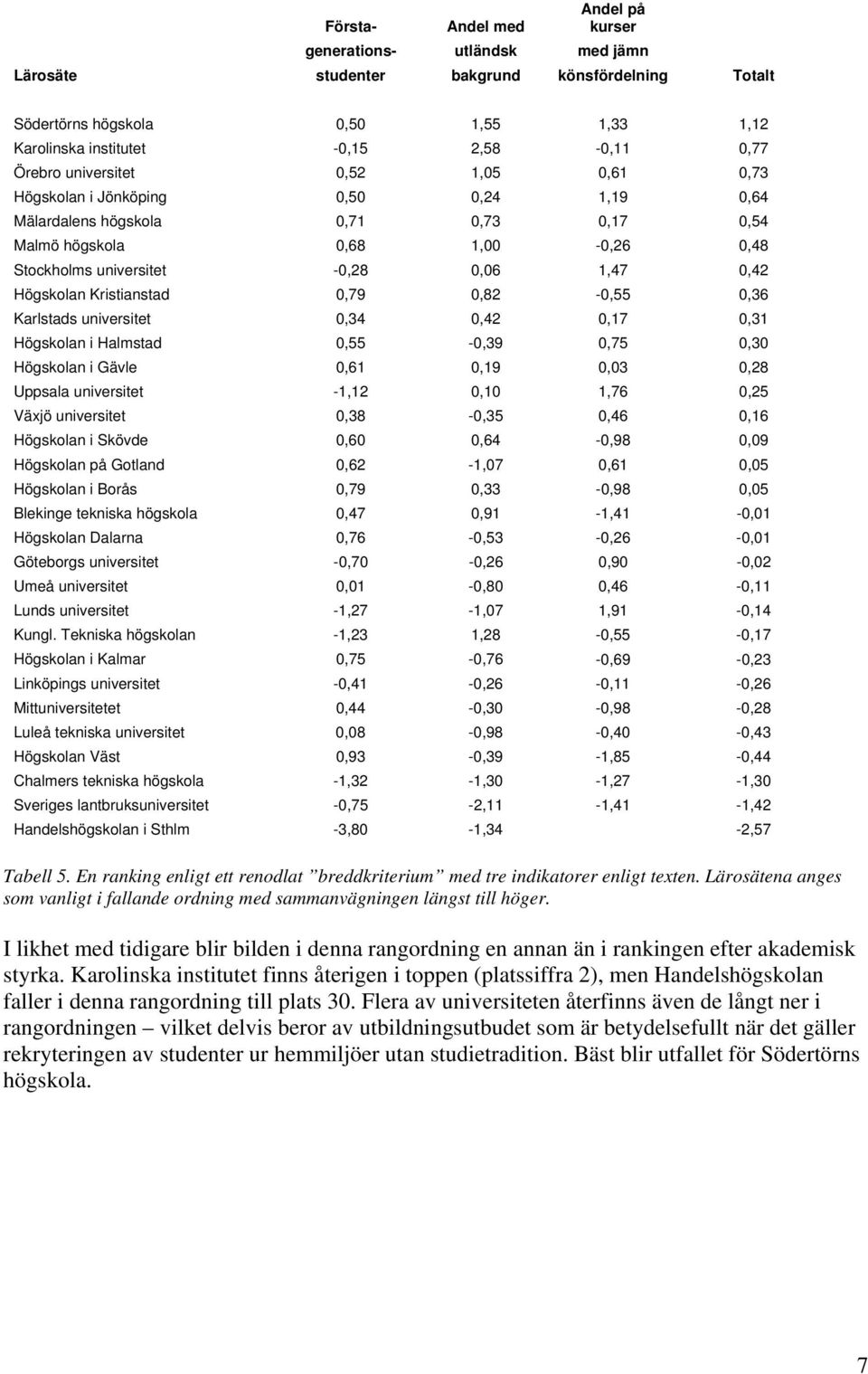 | Lärosäte | Första-generations-studenter | Andel med utländsk bakgrund | Andel på kurser med jämn könsfördelning | Totalt |
|---|---|---|---|---|
| Södertörns högskola | 0,50 | 1,55 | 1,33 | 1,12 |
| Karolinska institutet | -0,15 | 2,58 | -0,11 | 0,77 |
| Örebro universitet | 0,52 | 1,05 | 0,61 | 0,73 |
| Högskolan i Jönköping | 0,50 | 0,24 | 1,19 | 0,64 |
| Mälardalens högskola | 0,71 | 0,73 | 0,17 | 0,54 |
| Malmö högskola | 0,68 | 1,00 | -0,26 | 0,48 |
| Stockholms universitet | -0,28 | 0,06 | 1,47 | 0,42 |
| Högskolan Kristianstad | 0,79 | 0,82 | -0,55 | 0,36 |
| Karlstads universitet | 0,34 | 0,42 | 0,17 | 0,31 |
| Högskolan i Halmstad | 0,55 | -0,39 | 0,75 | 0,30 |
| Högskolan i Gävle | 0,61 | 0,19 | 0,03 | 0,28 |
| Uppsala universitet | -1,12 | 0,10 | 1,76 | 0,25 |
| Växjö universitet | 0,38 | -0,35 | 0,46 | 0,16 |
| Högskolan i Skövde | 0,60 | 0,64 | -0,98 | 0,09 |
| Högskolan på Gotland | 0,62 | -1,07 | 0,61 | 0,05 |
| Högskolan i Borås | 0,79 | 0,33 | -0,98 | 0,05 |
| Blekinge tekniska högskola | 0,47 | 0,91 | -1,41 | -0,01 |
| Högskolan Dalarna | 0,76 | -0,53 | -0,26 | -0,01 |
| Göteborgs universitet | -0,70 | -0,26 | 0,90 | -0,02 |
| Umeå universitet | 0,01 | -0,80 | 0,46 | -0,11 |
| Lunds universitet | -1,27 | -1,07 | 1,91 | -0,14 |
| Kungl. Tekniska högskolan | -1,23 | 1,28 | -0,55 | -0,17 |
| Högskolan i Kalmar | 0,75 | -0,76 | -0,69 | -0,23 |
| Linköpings universitet | -0,41 | -0,26 | -0,11 | -0,26 |
| Mittuniversitetet | 0,44 | -0,30 | -0,98 | -0,28 |
| Luleå tekniska universitet | 0,08 | -0,98 | -0,40 | -0,43 |
| Högskolan Väst | 0,93 | -0,39 | -1,85 | -0,44 |
| Chalmers tekniska högskola | -1,32 | -1,30 | -1,27 | -1,30 |
| Sveriges lantbruksuniversitet | -0,75 | -2,11 | -1,41 | -1,42 |
| Handelshögskolan i Sthlm | -3,80 | -1,34 | | -2,57 |

Tabell 5. En ranking enligt ett renodlat ”breddkriterium” med tre indikatorer enligt texten. Lärosätena anges som vanligt i fallande ordning med sammanvägningen längst till höger.

I likhet med tidigare blir bilden i denna rangordning en annan än i rankingen efter akademisk styrka. Karolinska institutet finns återigen i toppen (platssiffra 2), men Handelshögskolan faller i denna rangordning till plats 30. Flera av universiteten återfinns även de långt ner i rangordningen – vilket delvis beror av utbildningsutbudet som är betydelsefullt när det gäller rekryteringen av studenter ur hemmiljöer utan studietradition. Bäst blir utfallet för Södertörns högskola.

7